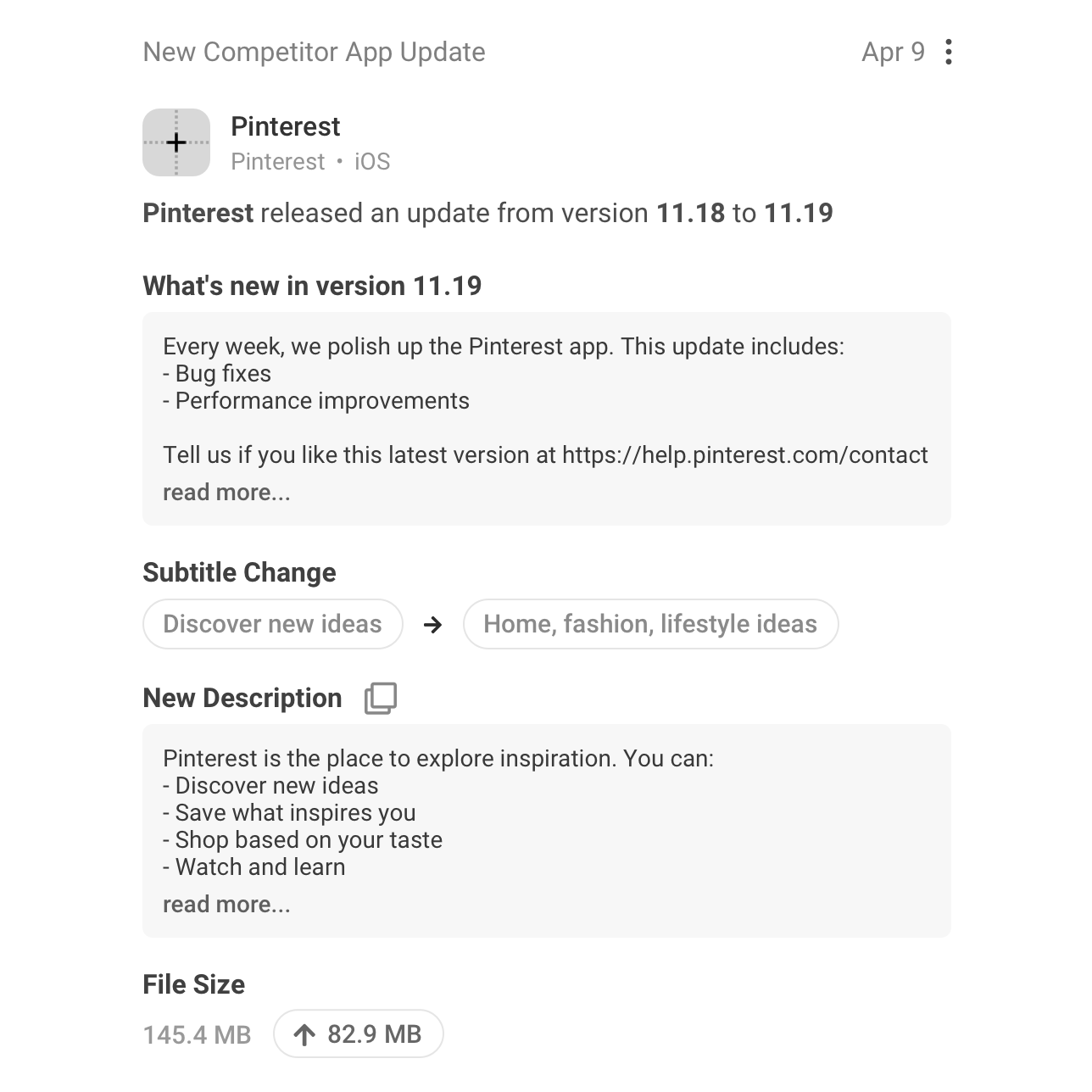 New Competitor App Update Apr 9

Pinterest
Pinterest • iOS

Pinterest released an update from version 11.18 to 11.19

What's new in version 11.19

Every week, we polish up the Pinterest app. This update includes:
- Bug fixes
- Performance improvements

Tell us if you like this latest version at https://help.pinterest.com/contact
read more...

Subtitle Change

Discover new ideas → Home, fashion, lifestyle ideas

New Description

Pinterest is the place to explore inspiration. You can:
- Discover new ideas
- Save what inspires you
- Shop based on your taste
- Watch and learn
read more...

File Size

145.4 MB ↑ 82.9 MB